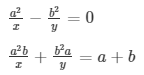 $\frac{a^2}{x} - \frac{b^2}{y} = 0$

$\frac{a^2b}{x} + \frac{b^2a}{y} = a + b$